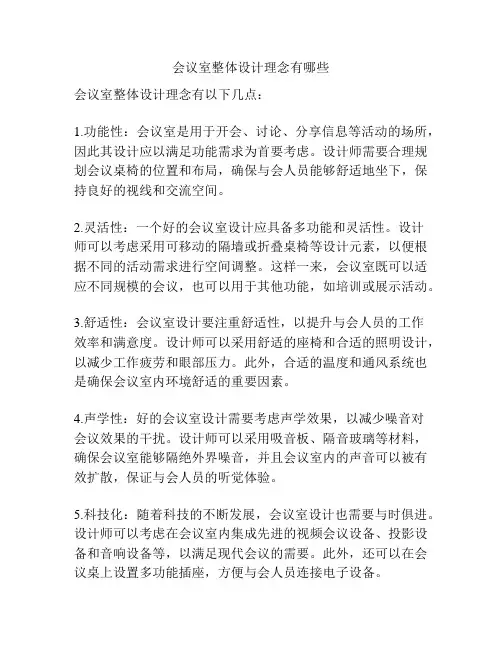 会议室整体设计理念有哪些

会议室整体设计理念有以下几点：

1.功能性：会议室是用于开会、讨论、分享信息等活动的场所，因此其设计应以满足功能需求为首要考虑。设计师需要合理规划会议桌椅的位置和布局，确保与会人员能够舒适地坐下，保持良好的视线和交流空间。

2.灵活性：一个好的会议室设计应具备多功能和灵活性。设计师可以考虑采用可移动的隔墙或折叠桌椅等设计元素，以便根据不同的活动需求进行空间调整。这样一来，会议室既可以适应不同规模的会议，也可以用于其他功能，如培训或展示活动。

3.舒适性：会议室设计要注重舒适性，以提升与会人员的工作效率和满意度。设计师可以采用舒适的座椅和合适的照明设计，以减少工作疲劳和眼部压力。此外，合适的温度和通风系统也是确保会议室内环境舒适的重要因素。

4.声学性：好的会议室设计需要考虑声学效果，以减少噪音对会议效果的干扰。设计师可以采用吸音板、隔音玻璃等材料，确保会议室能够隔绝外界噪音，并且会议室内的声音可以被有效扩散，保证与会人员的听觉体验。

5.科技化：随着科技的不断发展，会议室设计也需要与时俱进。设计师可以考虑在会议室内集成先进的视频会议设备、投影设备和音响设备等，以满足现代会议的需要。此外，还可以在会议桌上设置多功能插座，方便与会人员连接电子设备。